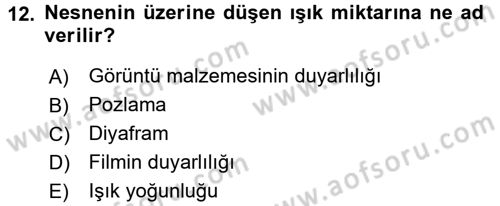 12. Nesnenin üzerine düşen ışık miktarına ne ad verilir?

A) Görüntü malzemesinin duyarlılığı
B) Pozlama
C) Diyafram
D) Filmin duyarlılığı
E) Işık yoğunluğu

www.aofsoru.com
www.aofsoru.com
www.aofsoru.com
www.aofsoru.com